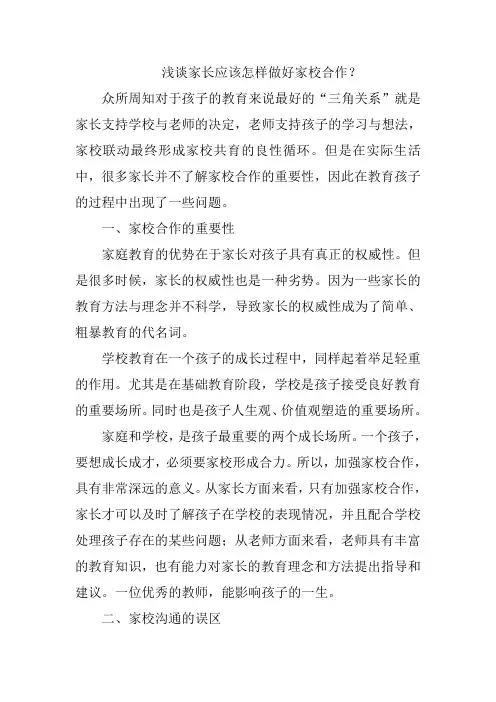 浅谈家长应该怎样做好家校合作？

众所周知对于孩子的教育来说最好的“三角关系”就是家长支持学校与老师的决定，老师支持孩子的学习与想法，家校联动最终形成家校共育的良性循环。但是在实际生活中，很多家长并不了解家校合作的重要性，因此在教育孩子的过程中出现了一些问题。

一、家校合作的重要性

家庭教育的优势在于家长对孩子具有真正的权威性。但是很多时候，家长的权威性也是一种劣势。因为一些家长的教育方法与理念并不科学，导致家长的权威性成为了简单、粗暴教育的代名词。

学校教育在一个孩子的成长过程中，同样起着举足轻重的作用。尤其是在基础教育阶段，学校是孩子接受良好教育的重要场所。同时也是孩子人生观、价值观塑造的重要场所。

家庭和学校，是孩子最重要的两个成长场所。一个孩子，要想成长成才，必须要家校形成合力。所以，加强家校合作，具有非常深远的意义。从家长方面来看，只有加强家校合作，家长才可以及时了解孩子在学校的表现情况，并且配合学校处理孩子存在的某些问题；从老师方面来看，老师具有丰富的教育知识，也有能力对家长的教育理念和方法提出指导和建议。一位优秀的教师，能影响孩子的一生。

二、家校沟通的误区